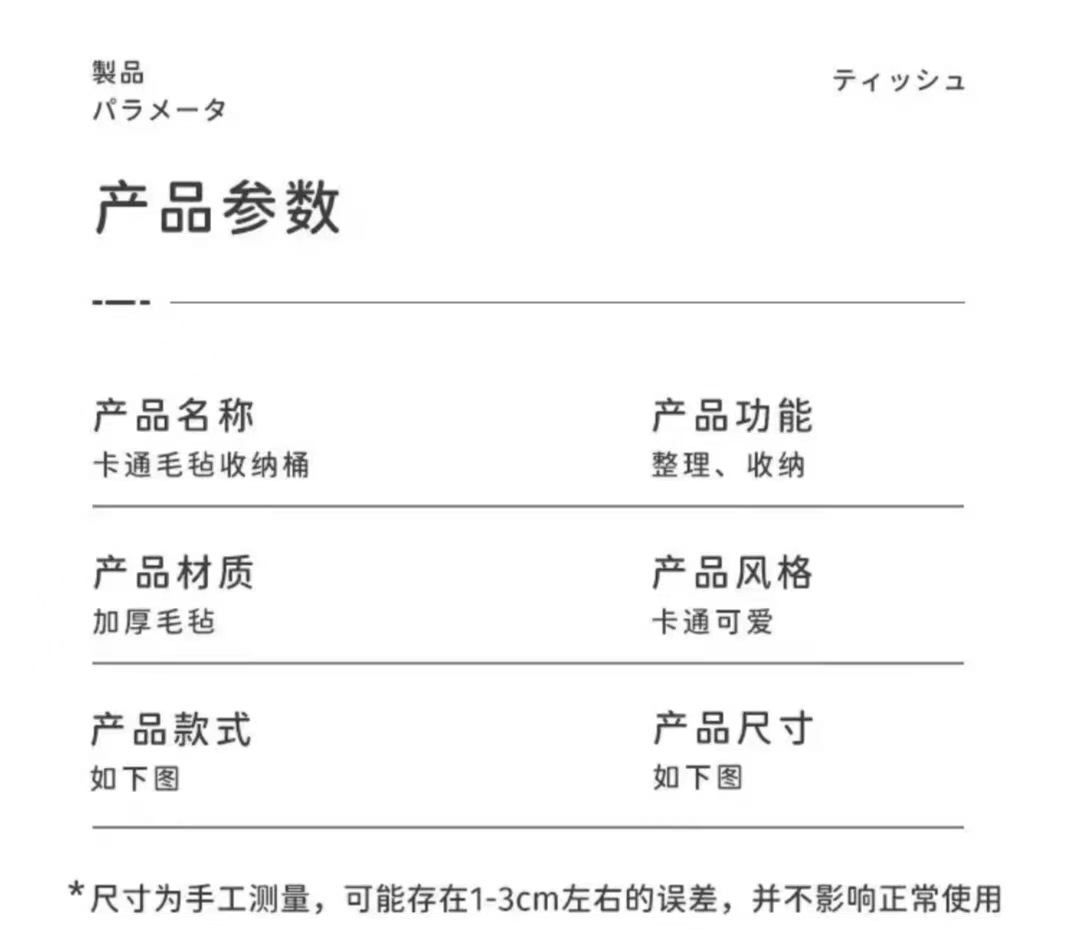 製品
パラメータ

ティッシュ

产品参数

产品名称
卡通毛毡收纳桶

产品功能
整理、收纳

产品材质
加厚毛毡

产品风格
卡通可爱

产品款式
如下图

产品尺寸
如下图

*尺寸为手工测量，可能存在1-3cm左右的误差，并不影响正常使用